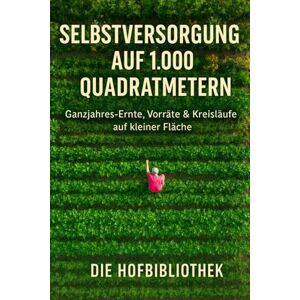 SELBSTVERSORGUNG AUF 1.000 QUADRATMETERN

Ganzjahres-Ernte, Vorräte & Kreisläufe auf kleiner Fläche

DIE HOFBIBLIOTHEK